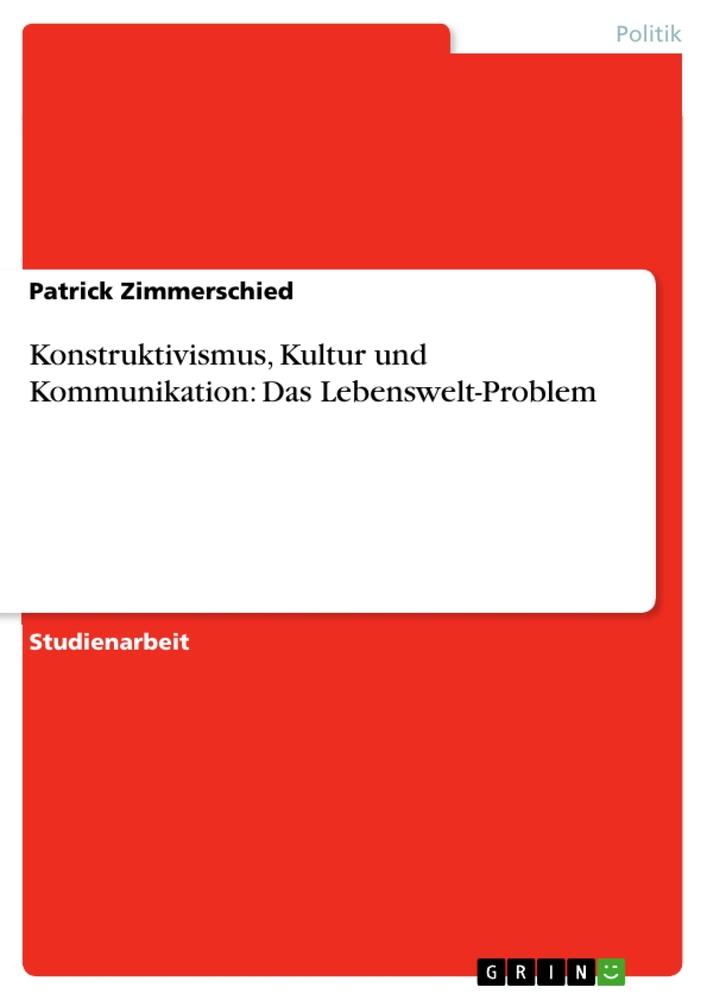 Politik

Patrick Zimmerschied

Konstruktivismus, Kultur und Kommunikation: Das Lebenswelt-Problem

Studienarbeit

GRIN